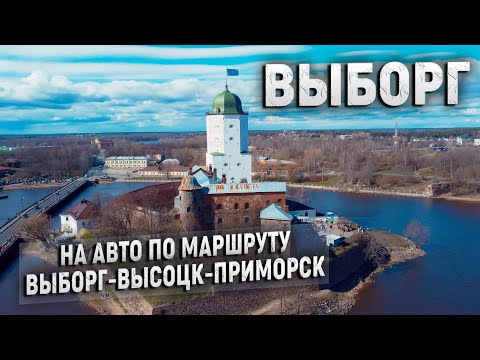 ВЫБОРГ

НА АВТО ПО МАРШРУТУ
ВЫБОРГ-ВЫСОЦК-ПРИМОРСК